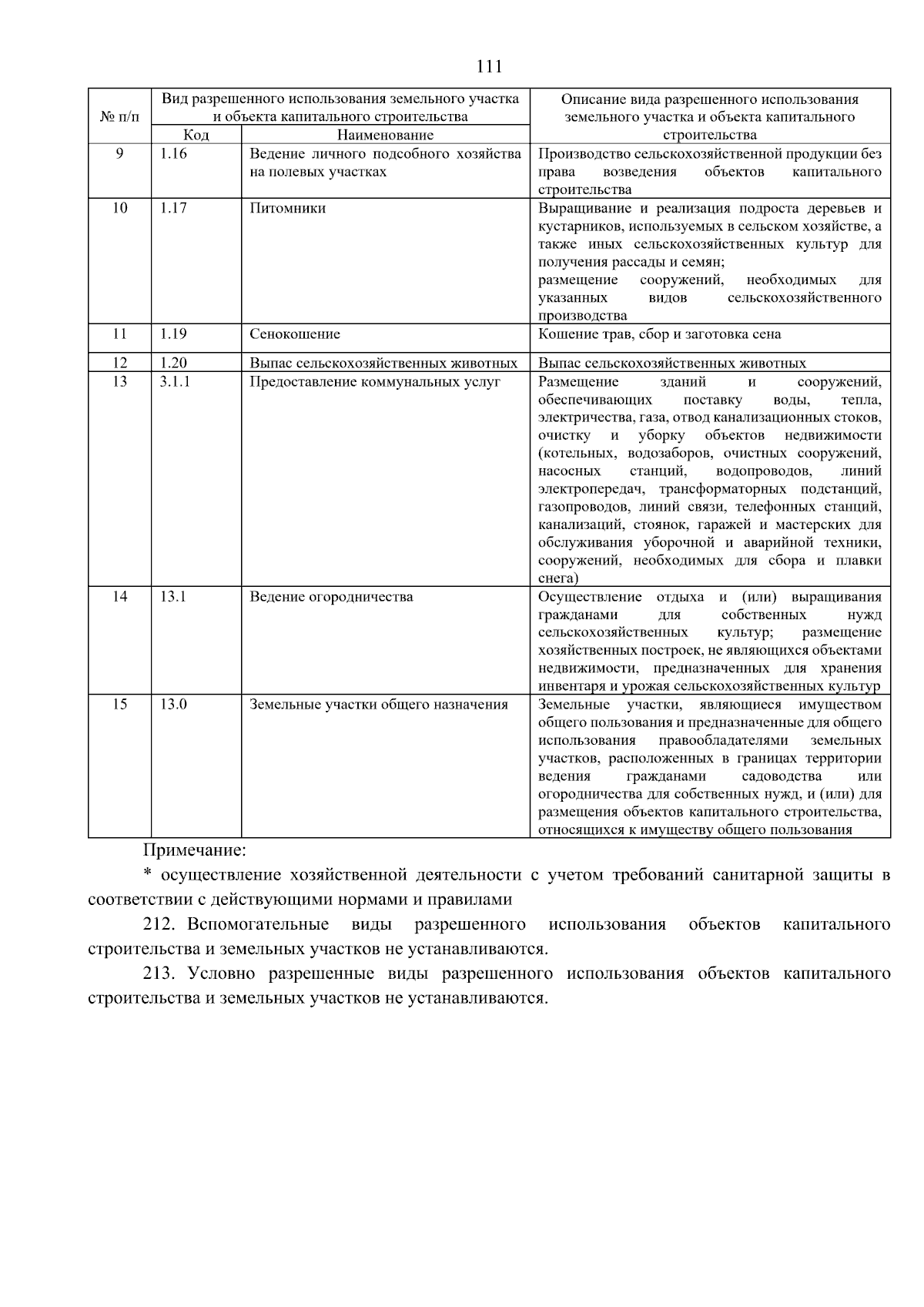 111

| № п/п | Вид разрешенного использования земельного участка и объекта капитального строительства |  | Описание вида разрешенного использования земельного участка и объекта капитального строительства |
|---|---|---|---|
|  | Код | Наименование |  |
| 9 | 1.16 | Ведение личного подсобного хозяйства на полевых участках | Производство сельскохозяйственной продукции без права возведения объектов капитального строительства |
| 10 | 1.17 | Питомники | Выращивание и реализация подроста деревьев и кустарников, используемых в сельском хозяйстве, а также иных сельскохозяйственных культур для получения рассады и семян; размещение сооружений, необходимых для указанных видов сельскохозяйственного производства |
| 11 | 1.19 | Сенокошение | Кошение трав, сбор и заготовка сена |
| 12 | 1.20 | Выпас сельскохозяйственных животных | Выпас сельскохозяйственных животных |
| 13 | 3.1.1 | Предоставление коммунальных услуг | Размещение зданий и сооружений, обеспечивающих поставку воды, тепла, электричества, газа, отвод канализационных стоков, очистку и уборку объектов недвижимости (котельных, водозаборов, очистных сооружений, насосных станций, водопроводов, линий электропередач, трансформаторных подстанций, газопроводов, линий связи, телефонных станций, канализаций, стоянок, гаражей и мастерских для обслуживания уборочной и аварийной техники, сооружений, необходимых для сбора и плавки снега) |
| 14 | 13.1 | Ведение огородничества | Осуществление отдыха и (или) выращивания гражданами для собственных нужд сельскохозяйственных культур; размещение хозяйственных построек, не являющихся объектами недвижимости, предназначенных для хранения инвентаря и урожая сельскохозяйственных культур |
| 15 | 13.0 | Земельные участки общего назначения | Земельные участки, являющиеся имуществом общего пользования и предназначенные для общего использования правообладателями земельных участков, расположенных в границах территории ведения гражданами садоводства или огородничества для собственных нужд, и (или) для размещения объектов капитального строительства, относящихся к имуществу общего пользования |

Примечание:

* осуществление хозяйственной деятельности с учетом требований санитарной защиты в соответствии с действующими нормами и правилами

212. Вспомогательные виды разрешенного использования объектов капитального строительства и земельных участков не устанавливаются.

213. Условно разрешенные виды разрешенного использования объектов капитального строительства и земельных участков не устанавливаются.